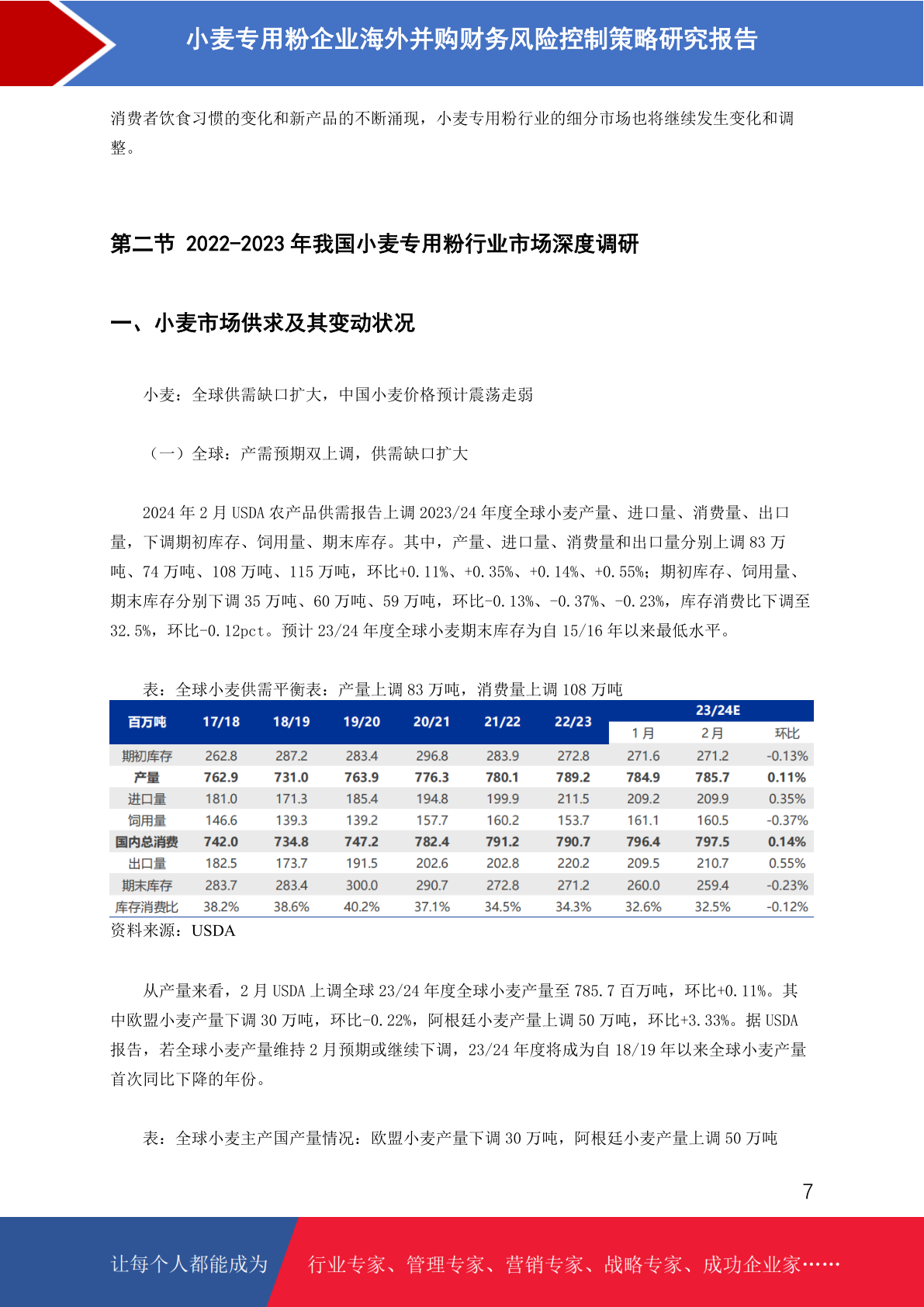 小麦专用粉企业海外并购财务风险控制策略研究报告

消费者饮食习惯的变化和新产品的不断涌现，小麦专用粉行业的细分市场也将继续发生变化和调整。

第二节 2022-2023 年我国小麦专用粉行业市场深度调研

一、小麦市场供求及其变动状况

小麦：全球供需缺口扩大，中国小麦价格预计震荡走弱

（一）全球：产需预期双上调，供需缺口扩大

2024 年 2 月 USDA 农产品供需报告上调 2023/24 年度全球小麦产量、进口量、消费量、出口量，下调期初库存、饲用量、期末库存。其中，产量、进口量、消费量和出口量分别上调 83 万吨、74 万吨、108 万吨、115 万吨，环比+0.11%、+0.35%、+0.14%、+0.55%；期初库存、饲用量、期末库存分别下调 35 万吨、60 万吨、59 万吨，环比-0.13%、-0.37%、-0.23%，库存消费比下调至 32.5%，环比-0.12pct。预计 23/24 年度全球小麦期末库存为自 15/16 年以来最低水平。

表：全球小麦供需平衡表：产量上调 83 万吨，消费量上调 108 万吨

| 百万吨 | 17/18 | 18/19 | 19/20 | 20/21 | 21/22 | 22/23 | 23/24E 1月 | 23/24E 2月 | 23/24E 环比 |
|---|---|---|---|---|---|---|---|---|---|
| 期初库存 | 262.8 | 287.2 | 283.4 | 296.8 | 283.9 | 272.8 | 271.6 | 271.2 | -0.13% |
| 产量 | 762.9 | 731.0 | 763.9 | 776.3 | 780.1 | 789.2 | 784.9 | 785.7 | 0.11% |
| 进口量 | 181.0 | 171.3 | 185.4 | 194.8 | 199.9 | 211.5 | 209.2 | 209.9 | 0.35% |
| 饲用量 | 146.6 | 139.3 | 139.2 | 157.7 | 160.2 | 153.7 | 161.1 | 160.5 | -0.37% |
| 国内总消费 | 742.0 | 734.8 | 747.2 | 782.4 | 791.2 | 790.7 | 796.4 | 797.5 | 0.14% |
| 出口量 | 182.5 | 173.7 | 191.5 | 202.6 | 202.8 | 220.2 | 209.5 | 210.7 | 0.55% |
| 期末库存 | 283.7 | 283.4 | 300.0 | 290.7 | 272.8 | 271.2 | 260.0 | 259.4 | -0.23% |
| 库存消费比 | 38.2% | 38.6% | 40.2% | 37.1% | 34.5% | 34.3% | 32.6% | 32.5% | -0.12% |

资料来源：USDA

从产量来看，2 月 USDA 上调全球 23/24 年度全球小麦产量至 785.7 百万吨，环比+0.11%。其中欧盟小麦产量下调 30 万吨，环比-0.22%，阿根廷小麦产量上调 50 万吨，环比+3.33%。据 USDA 报告，若全球小麦产量维持 2 月预期或继续下调，23/24 年度将成为自 18/19 年以来全球小麦产量首次同比下降的年份。

表：全球小麦主产国产量情况：欧盟小麦产量下调 30 万吨，阿根廷小麦产量上调 50 万吨

7

让每个人都能成为 行业专家、管理专家、营销专家、战略专家、成功企业家……